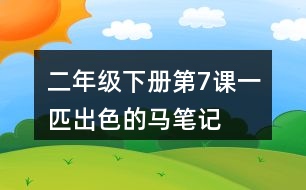 二年级下册第7课一匹出色的马笔记